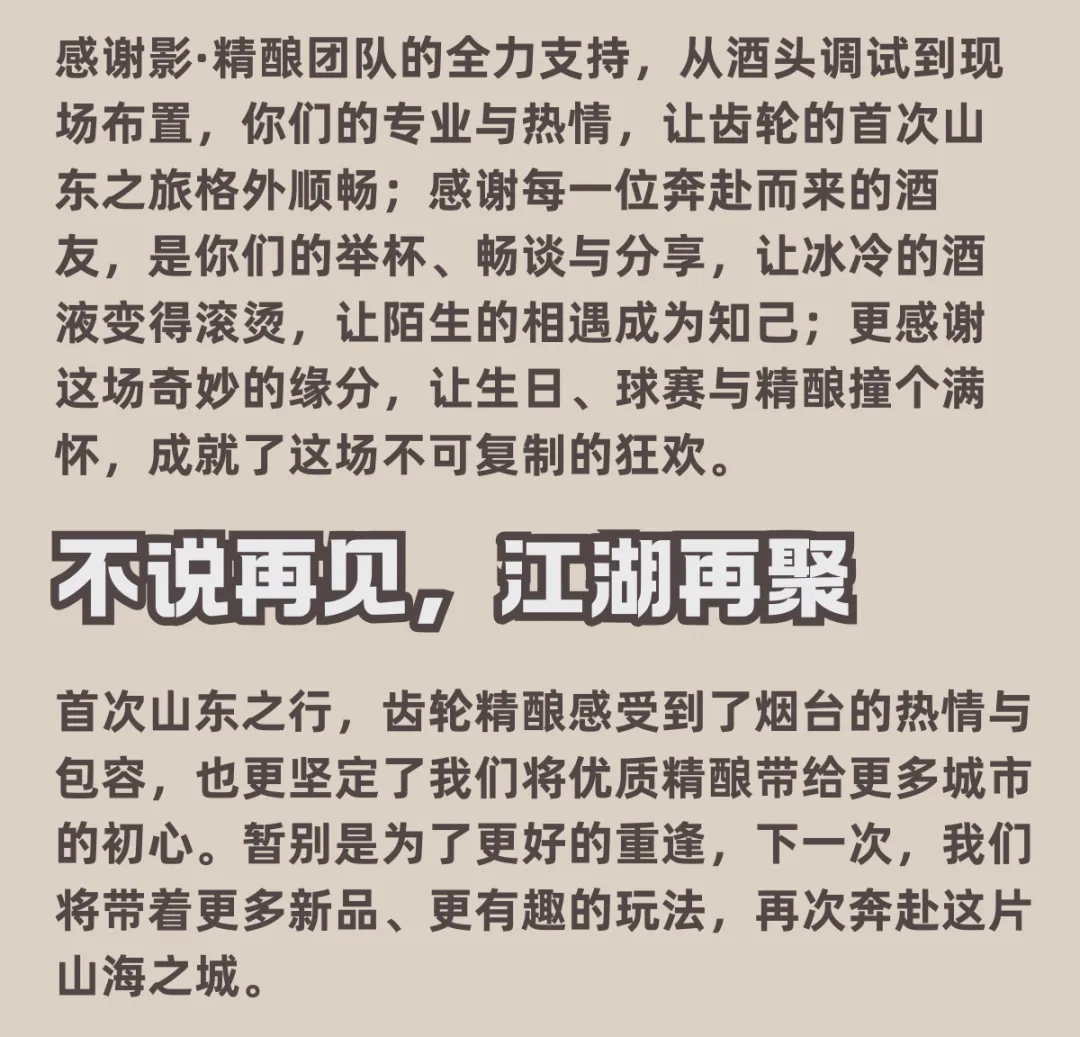 感谢影·精酿团队的全力支持，从酒头调试到现场布置，你们的专业与热情，让齿轮的首次山东之旅格外顺畅；感谢每一位奔赴而来的酒友，是你们的举杯、畅谈与分享，让冰冷的酒液变得滚烫，让陌生的相遇成为知己；更感谢这场奇妙的缘分，让生日、球赛与精酿撞个满怀，成就了这场不可复制的狂欢。

不说再见，江湖再聚

首次山东之行，齿轮精酿感受到了烟台的热情与包容，也更坚定了我们将优质精酿带给更多城市的初心。暂别是为了更好的重逢，下一次，我们将带着更多新品、更有趣的玩法，再次奔赴这片山海之城。